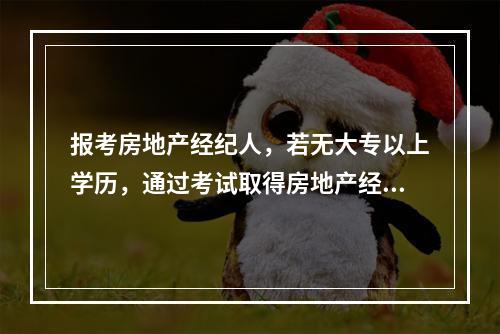 报考房地产经纪人，若无大专以上学历，通过考试取得房地产经...